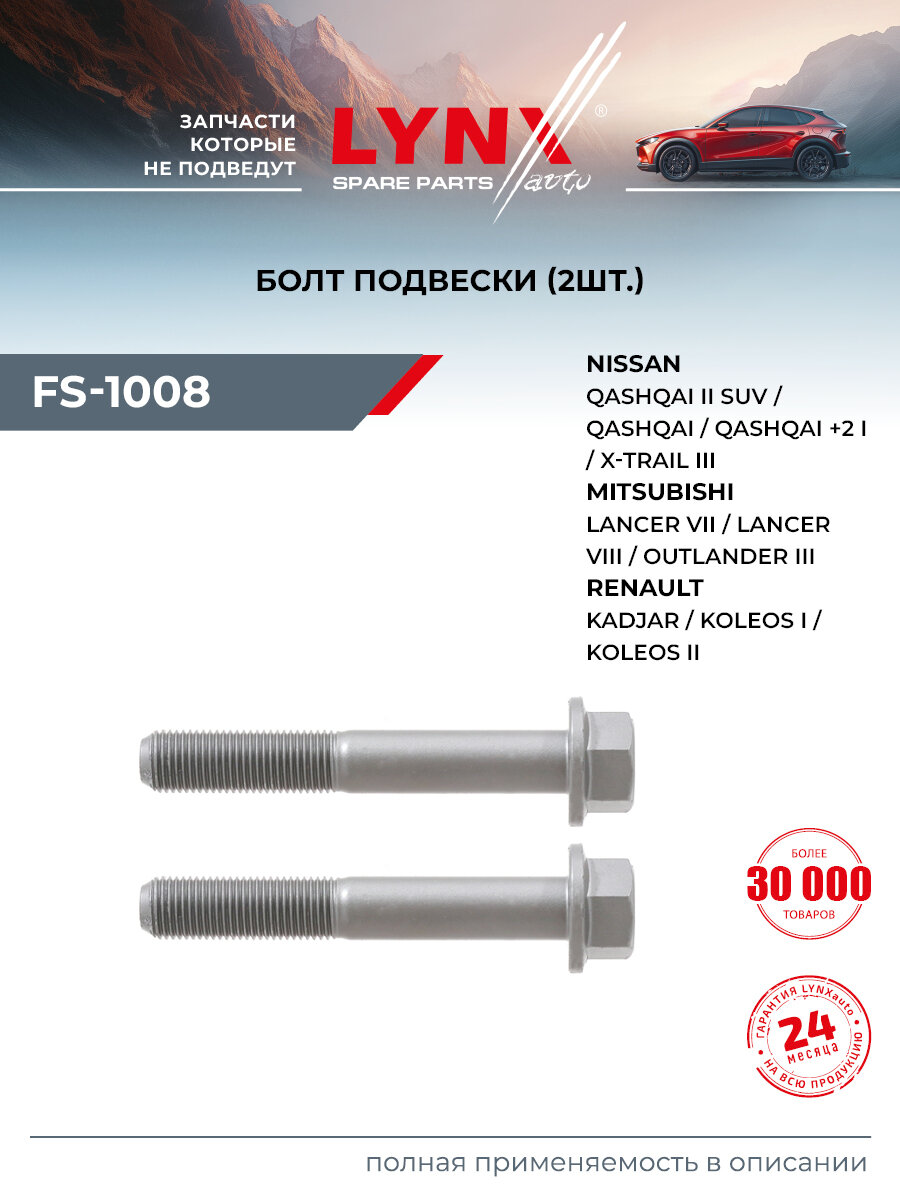 ЗАПЧАСТИ
КОТОРЫЕ
НЕ ПОДВЕДУТ

LYNX®
SPARE PARTS auto

БОЛТ ПОДВЕСКИ (2ШТ.)

FS-1008

NISSAN
QASHQAI II SUV / QASHQAI / QASHQAI +2 I / X-TRAIL III
MITSUBISHI
LANCER VII / LANCER VIII / OUTLANDER III
RENAULT
KADJAR / KOLEOS I / KOLEOS II

БОЛЕЕ
30 000
ТОВАРОВ

ГАРАНТИЯ LYNXauto
24
месяца
НА ВСЮ ПРОДУКЦИЮ

полная применяемость в описании